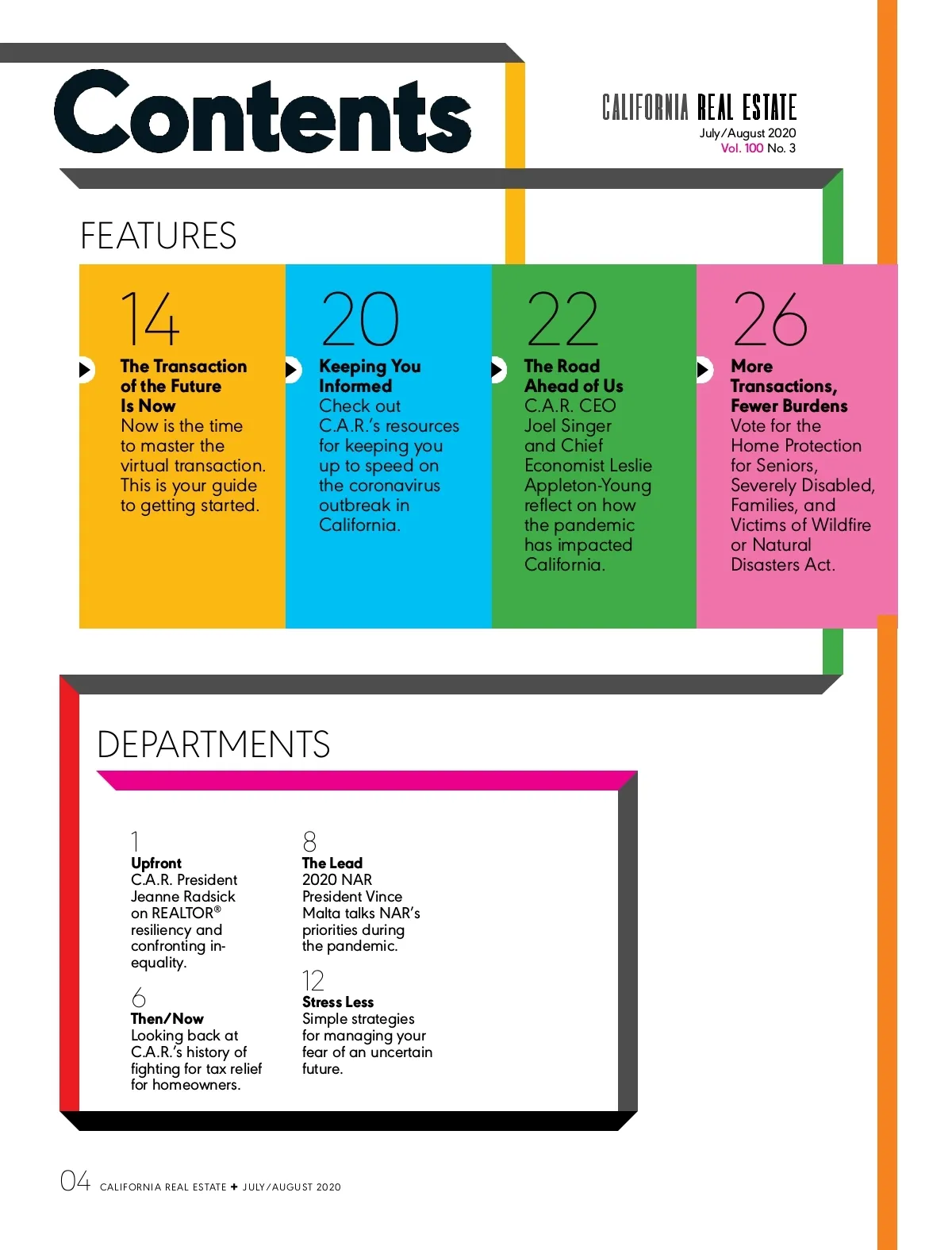 Contents

CALIFORNIA REAL ESTATE
July/August 2020
Vol. 100 No. 3

FEATURES

14
The Transaction of the Future Is Now
Now is the time to master the virtual transaction. This is your guide to getting started.

20
Keeping You Informed
Check out C.A.R.'s resources for keeping you up to speed on the coronavirus outbreak in California.

22
The Road Ahead of Us
C.A.R. CEO Joel Singer and Chief Economist Leslie Appleton-Young reflect on how the pandemic has impacted California.

26
More Transactions, Fewer Burdens
Vote for the Home Protection for Seniors, Severely Disabled, Families, and Victims of Wildfire or Natural Disasters Act.

DEPARTMENTS

1
Upfront
C.A.R. President Jeanne Radsick on REALTOR® resiliency and confronting inequality.

6
Then/Now
Looking back at C.A.R.'s history of fighting for tax relief for homeowners.

8
The Lead
2020 NAR President Vince Malta talks NAR's priorities during the pandemic.

12
Stress Less
Simple strategies for managing your fear of an uncertain future.

04 CALIFORNIA REAL ESTATE + JULY/AUGUST 2020